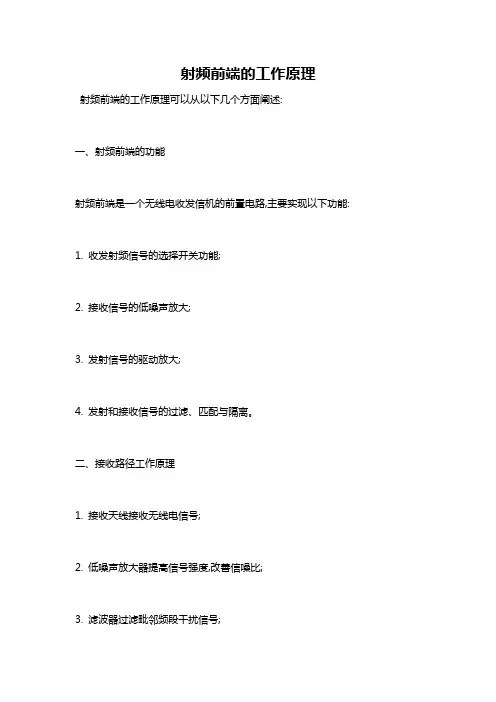 射频前端的工作原理

射频前端的工作原理可以从以下几个方面阐述:

一、射频前端的功能

射频前端是一个无线电收发信机的前置电路,主要实现以下功能:

1. 收发射频信号的选择开关功能;

2. 接收信号的低噪声放大;

3. 发射信号的驱动放大;

4. 发射和接收信号的过滤、匹配与隔离。

二、接收路径工作原理

1. 接收天线接收无线电信号;

2. 低噪声放大器提高信号强度,改善信噪比;

3. 滤波器过滤毗邻频段干扰信号;